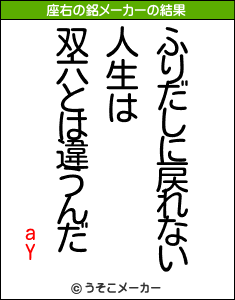 座右の銘メーカーの結果

ふりだしに戻れない
人生は
双六とは違うんだ

aY

© うそこメーカー